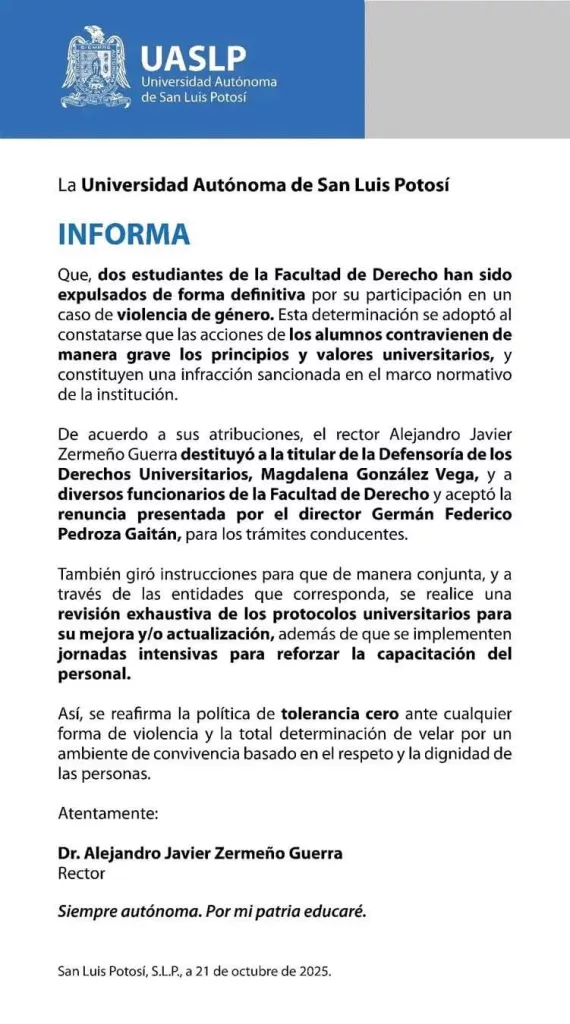 UASLP
Universidad Autónoma
de San Luis Potosí

La Universidad Autónoma de San Luis Potosí

INFORMA

Que, dos estudiantes de la Facultad de Derecho han sido expulsados de forma definitiva por su participación en un caso de violencia de género. Esta determinación se adoptó al constatarse que las acciones de los alumnos contravienen de manera grave los principios y valores universitarios, y constituyen una infracción sancionada en el marco normativo de la institución.

De acuerdo a sus atribuciones, el rector Alejandro Javier Zermeño Guerra destituyó a la titular de la Defensoría de los Derechos Universitarios, Magdalena González Vega, y a diversos funcionarios de la Facultad de Derecho y aceptó la renuncia presentada por el director Germán Federico Pedroza Gaitán, para los trámites conducentes.

También giró instrucciones para que de manera conjunta, y a través de las entidades que corresponda, se realice una revisión exhaustiva de los protocolos universitarios para su mejora y/o actualización, además de que se implementen jornadas intensivas para reforzar la capacitación del personal.

Así, se reafirma la política de tolerancia cero ante cualquier forma de violencia y la total determinación de velar por un ambiente de convivencia basado en el respeto y la dignidad de las personas.

Atentamente:

Dr. Alejandro Javier Zermeño Guerra
Rector

Siempre autónoma. Por mi patria educaré.

San Luis Potosí, S.L.P., a 21 de octubre de 2025.